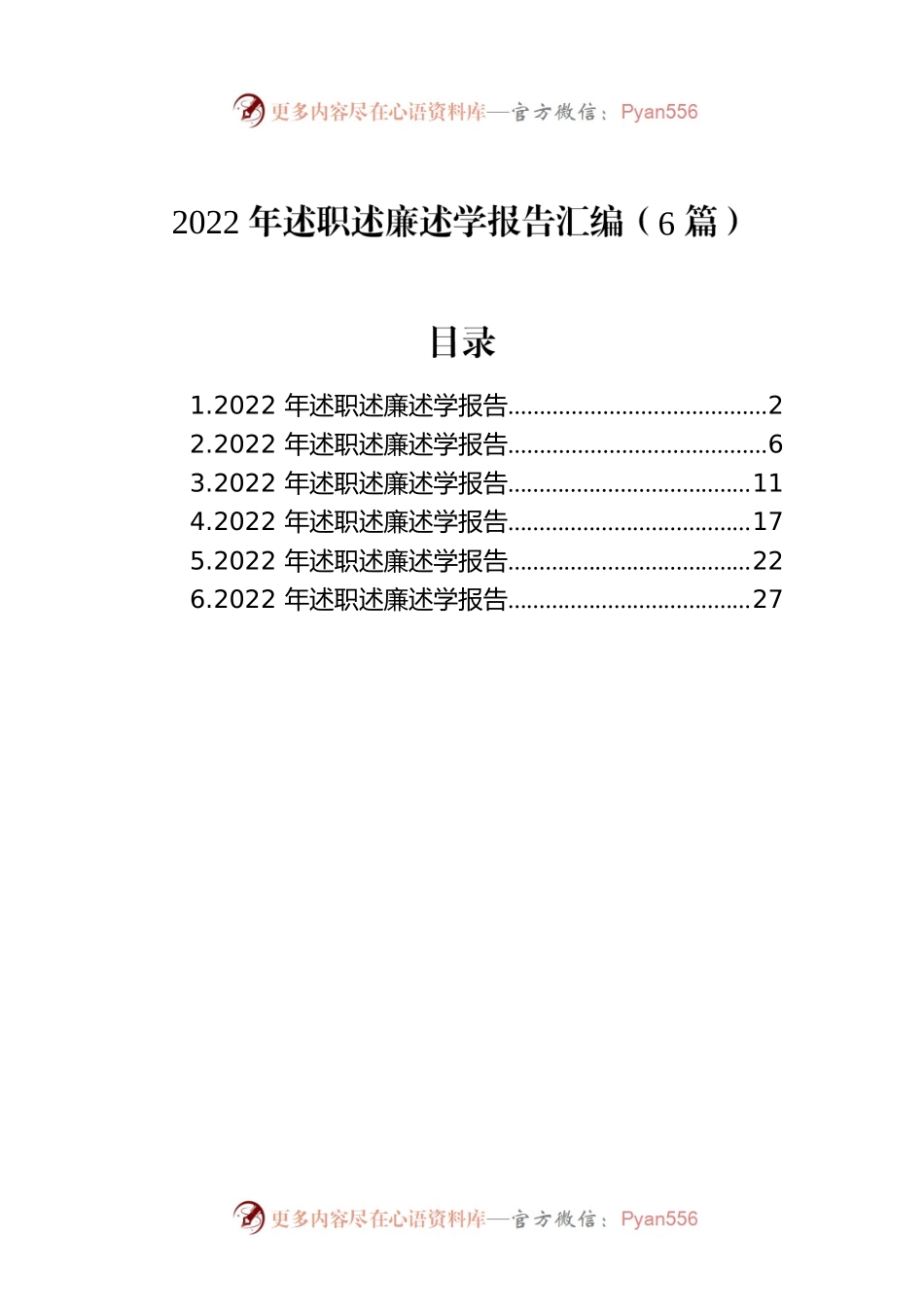 更多内容尽在心语资料库—官方微信：Pyan556

2022 年述职述廉述学报告汇编（6 篇）

目录

1.2022 年述职述廉述学报告........................................2
2.2022 年述职述廉述学报告........................................6
3.2022 年述职述廉述学报告......................................11
4.2022 年述职述廉述学报告......................................17
5.2022 年述职述廉述学报告......................................22
6.2022 年述职述廉述学报告......................................27

更多内容尽在心语资料库—官方微信：Pyan556